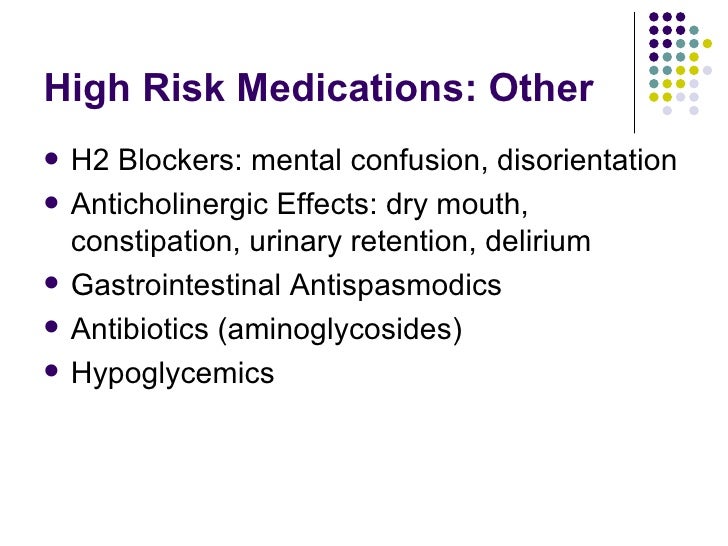 High Risk Medications: Other

• H2 Blockers: mental confusion, disorientation
• Anticholinergic Effects: dry mouth, constipation, urinary retention, delirium
• Gastrointestinal Antispasmodics
• Antibiotics (aminoglycosides)
• Hypoglycemics